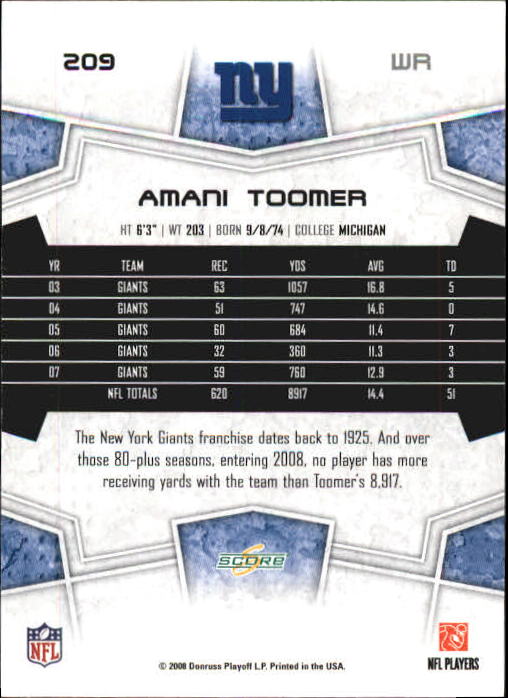 209

ny

WR

AMANI TOOMER

HT 6'3" | WT 203 | BORN 9/8/74 | COLLEGE MICHIGAN

| YR | TEAM | REC | YDS | AVG | TD |
|---|---|---|---|---|---|
| 03 | GIANTS | 63 | 1057 | 16.8 | 5 |
| 04 | GIANTS | 51 | 747 | 14.6 | 0 |
| 05 | GIANTS | 60 | 684 | 11.4 | 7 |
| 06 | GIANTS | 32 | 360 | 11.3 | 3 |
| 07 | GIANTS | 59 | 760 | 12.9 | 3 |
| | NFL TOTALS | 620 | 8917 | 14.4 | 51 |

The New York Giants franchise dates back to 1925. And over those 80-plus seasons, entering 2008, no player has more receiving yards with the team than Toomer's 8,917.

SCORE

NFL

© 2008 Donruss Playoff L.P. Printed in the USA.

NFL PLAYERS